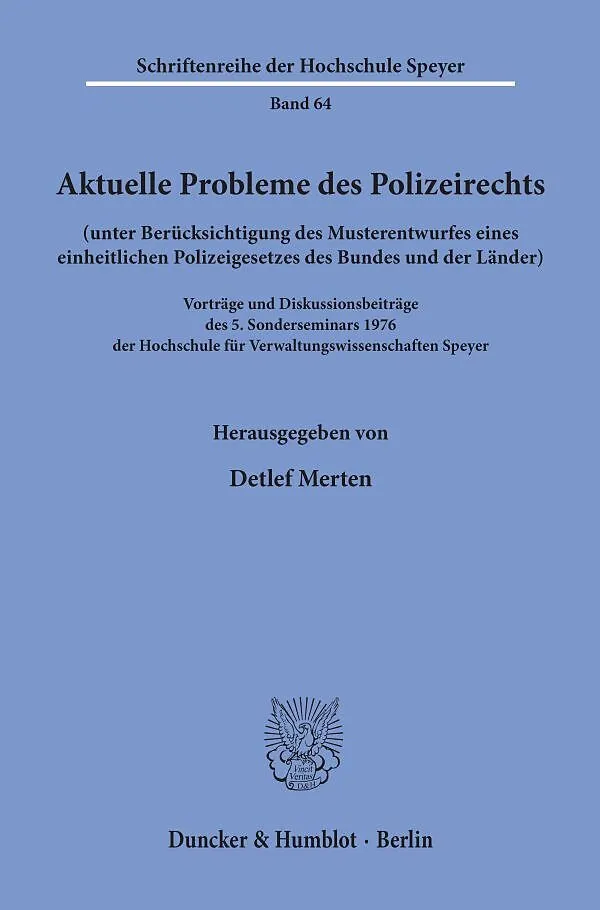 Schriftenreihe der Hochschule Speyer

Band 64

Aktuelle Probleme des Polizeirechts

(unter Berücksichtigung des Musterentwurfes eines einheitlichen Polizeigesetzes des Bundes und der Länder)

Vorträge und Diskussionsbeiträge des 5. Sonderseminars 1976 der Hochschule für Verwaltungswissenschaften Speyer

Herausgegeben von

Detlef Merten

Vincit Veritas D&H

Duncker & Humblot · Berlin